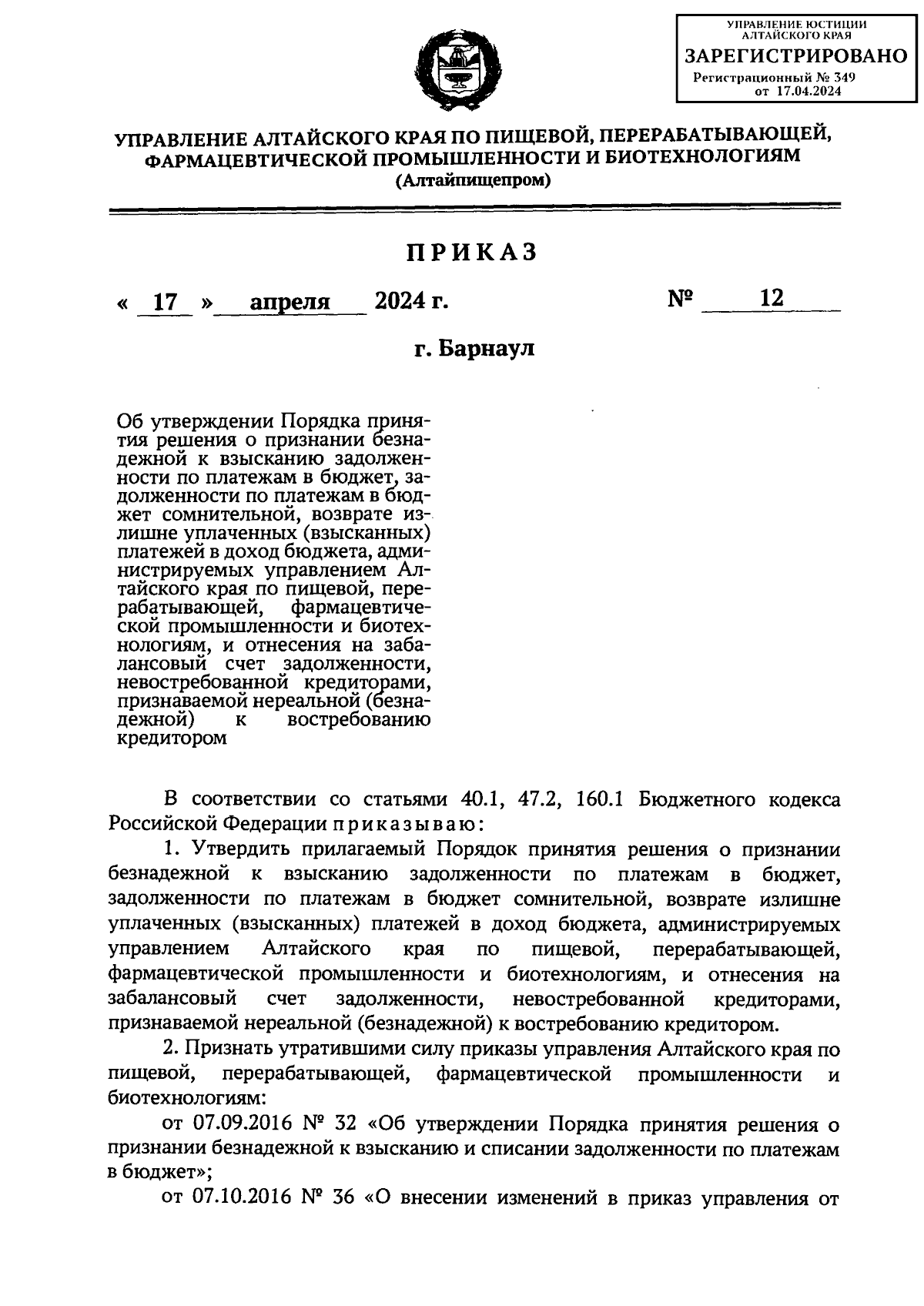 УПРАВЛЕНИЕ ЮСТИЦИИ АЛТАЙСКОГО КРАЯ
ЗАРЕГИСТРИРОВАНО
Регистрационный № 349
от 17.04.2024

УПРАВЛЕНИЕ АЛТАЙСКОГО КРАЯ ПО ПИЩЕВОЙ, ПЕРЕРАБАТЫВАЮЩЕЙ, ФАРМАЦЕВТИЧЕСКОЙ ПРОМЫШЛЕННОСТИ И БИОТЕХНОЛОГИЯМ
(Алтайпищепром)

ПРИКАЗ

« 17 » апреля 2024 г. № 12

г. Барнаул

Об утверждении Порядка принятия решения о признании безнадежной к взысканию задолженности по платежам в бюджет, задолженности по платежам в бюджет сомнительной, возврате излишне уплаченных (взысканных) платежей в доход бюджета, администрируемых управлением Алтайского края по пищевой, перерабатывающей, фармацевтической промышленности и биотехнологиям, и отнесения на забалансовый счет задолженности, невостребованной кредиторами, признаваемой нереальной (безнадежной) к востребованию кредитором

В соответствии со статьями 40.1, 47.2, 160.1 Бюджетного кодекса Российской Федерации приказываю:

1. Утвердить прилагаемый Порядок принятия решения о признании безнадежной к взысканию задолженности по платежам в бюджет, задолженности по платежам в бюджет сомнительной, возврате излишне уплаченных (взысканных) платежей в доход бюджета, администрируемых управлением Алтайского края по пищевой, перерабатывающей, фармацевтической промышленности и биотехнологиям, и отнесения на забалансовый счет задолженности, невостребованной кредиторами, признаваемой нереальной (безнадежной) к востребованию кредитором.

2. Признать утратившими силу приказы управления Алтайского края по пищевой, перерабатывающей, фармацевтической промышленности и биотехнологиям:

от 07.09.2016 № 32 «Об утверждении Порядка принятия решения о признании безнадежной к взысканию и списании задолженности по платежам в бюджет»;

от 07.10.2016 № 36 «О внесении изменений в приказ управления от